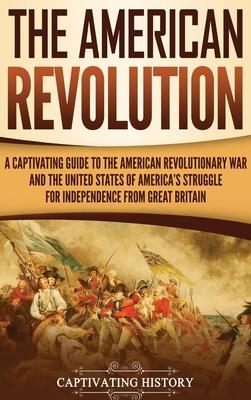 THE AMERICAN REVOLUTION

A CAPTIVATING GUIDE TO THE AMERICAN REVOLUTIONARY WAR AND THE UNITED STATES OF AMERICA'S STRUGGLE FOR INDEPENDENCE FROM GREAT BRITAIN

CAPTIVATING HISTORY